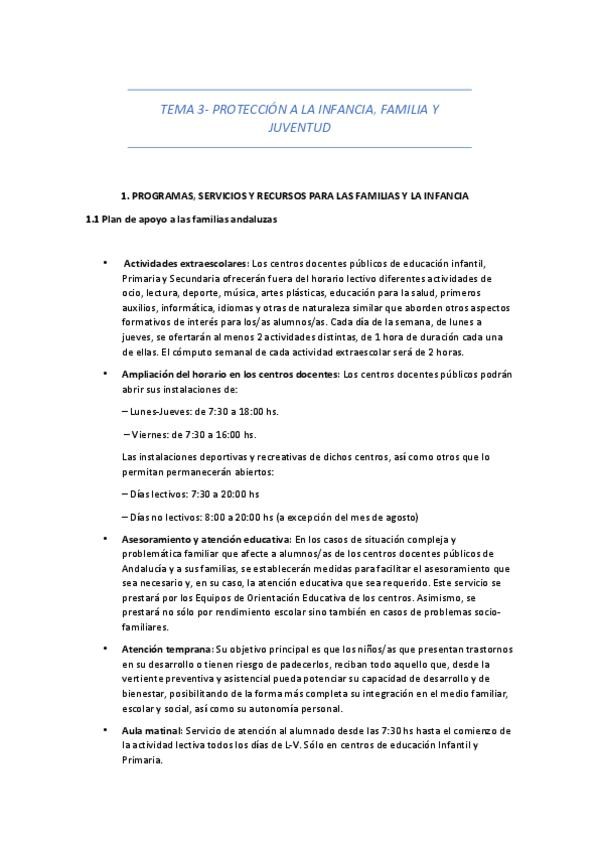 TEMA 3- PROTECCIÓN A LA INFANCIA, FAMILIA Y JUVENTUD

1. PROGRAMAS, SERVICIOS Y RECURSOS PARA LAS FAMILIAS Y LA INFANCIA

1.1 Plan de apoyo a las familias andaluzas

• Actividades extraescolares: Los centros docentes públicos de educación infantil, Primaria y Secundaria ofrecerán fuera del horario lectivo diferentes actividades de ocio, lectura, deporte, música, artes plásticas, educación para la salud, primeros auxilios, informática, idiomas y otras de naturaleza similar que aborden otros aspectos formativos de interés para los/as alumnos/as. Cada día de la semana, de lunes a jueves, se ofertarán al menos 2 actividades distintas, de 1 hora de duración cada una de ellas. El cómputo semanal de cada actividad extraescolar será de 2 horas.

• Ampliación del horario en los centros docentes: Los centros docentes públicos podrán abrir sus instalaciones de:

– Lunes-Jueves: de 7:30 a 18:00 hs.

– Viernes: de 7:30 a 16:00 hs.

Las instalaciones deportivas y recreativas de dichos centros, así como otros que lo permitan permanecerán abiertos:

– Días lectivos: 7:30 a 20:00 hs

– Días no lectivos: 8:00 a 20:00 hs (a excepción del mes de agosto)

• Asesoramiento y atención educativa: En los casos de situación compleja y problemática familiar que afecte a alumnos/as de los centros docentes públicos de Andalucía y a sus familias, se establecerán medidas para facilitar el asesoramiento que sea necesario y, en su caso, la atención educativa que sea requerido. Este servicio se prestará por los Equipos de Orientación Educativa de los centros. Asimismo, se prestará no sólo por rendimiento escolar sino también en casos de problemas socio-familiares.

• Atención temprana: Su objetivo principal es que los niños/as que presentan trastornos en su desarrollo o tienen riesgo de padecerlos, reciban todo aquello que, desde la vertiente preventiva y asistencial pueda potenciar su capacidad de desarrollo y de bienestar, posibilitando de la forma más completa su integración en el medio familiar, escolar y social, así como su autonomía personal.

• Aula matinal: Servicio de atención al alumnado desde las 7:30 hs hasta el comienzo de la actividad lectiva todos los días de L-V. Sólo en centros de educación Infantil y Primaria.